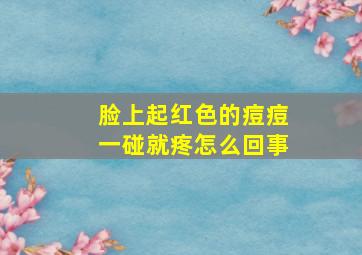 脸上起红色的痘痘
一碰就疼怎么回事